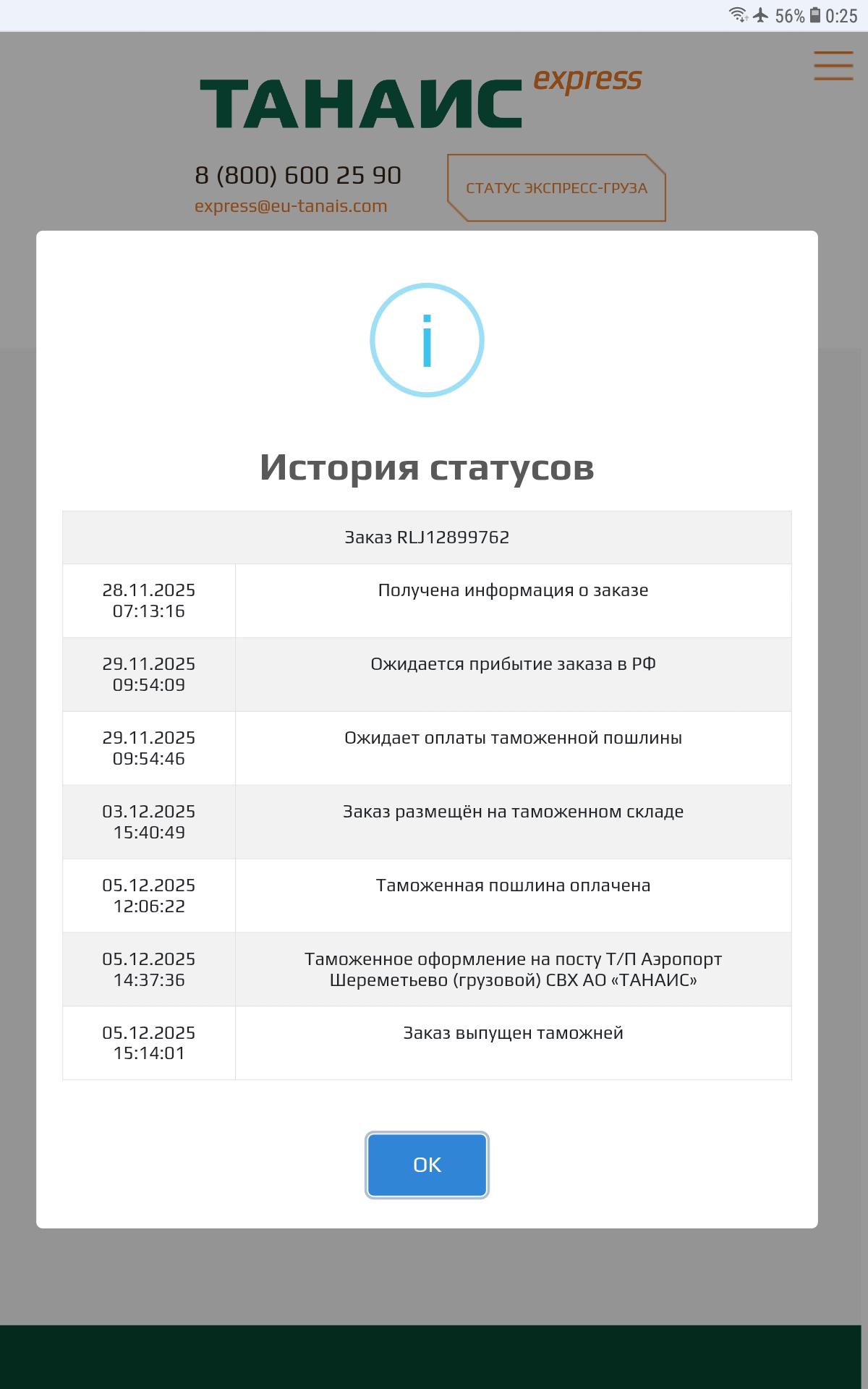 56% 0:25

ТАНАИС express

8 (800) 600 25 90
express@eu-tanais.com

СТАТУС ЭКСПРЕСС-ГРУЗА

i

История статусов

| Заказ RLJ12899762 | |
|---|---|
| 28.11.2025 07:13:16 | Получена информация о заказе |
| 29.11.2025 09:54:09 | Ожидается прибытие заказа в РФ |
| 29.11.2025 09:54:46 | Ожидает оплаты таможенной пошлины |
| 03.12.2025 15:40:49 | Заказ размещён на таможенном складе |
| 05.12.2025 12:06:22 | Таможенная пошлина оплачена |
| 05.12.2025 14:37:36 | Таможенное оформление на посту Т/П Аэропорт Шереметьево (грузовой) СВХ АО «ТАНАИС» |
| 05.12.2025 15:14:01 | Заказ выпущен таможней |

OK